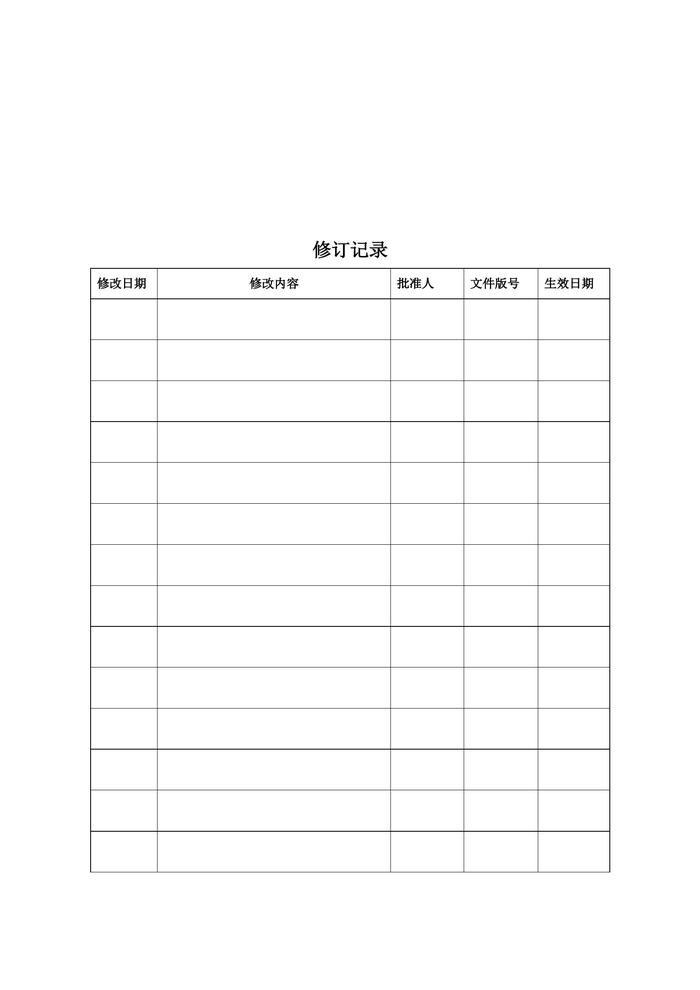 修订记录

| 修改日期 | 修改内容 | 批准人 | 文件版号 | 生效日期 |
|---|---|---|---|---|
| | | | | |
| | | | | |
| | | | | |
| | | | | |
| | | | | |
| | | | | |
| | | | | |
| | | | | |
| | | | | |
| | | | | |
| | | | | |
| | | | | |
| | | | | |
| | | | | |